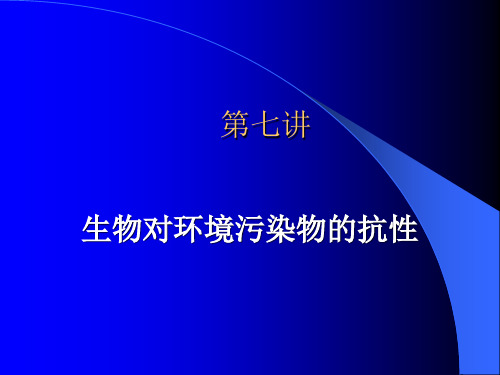 第七讲

生物对环境污染物的抗性